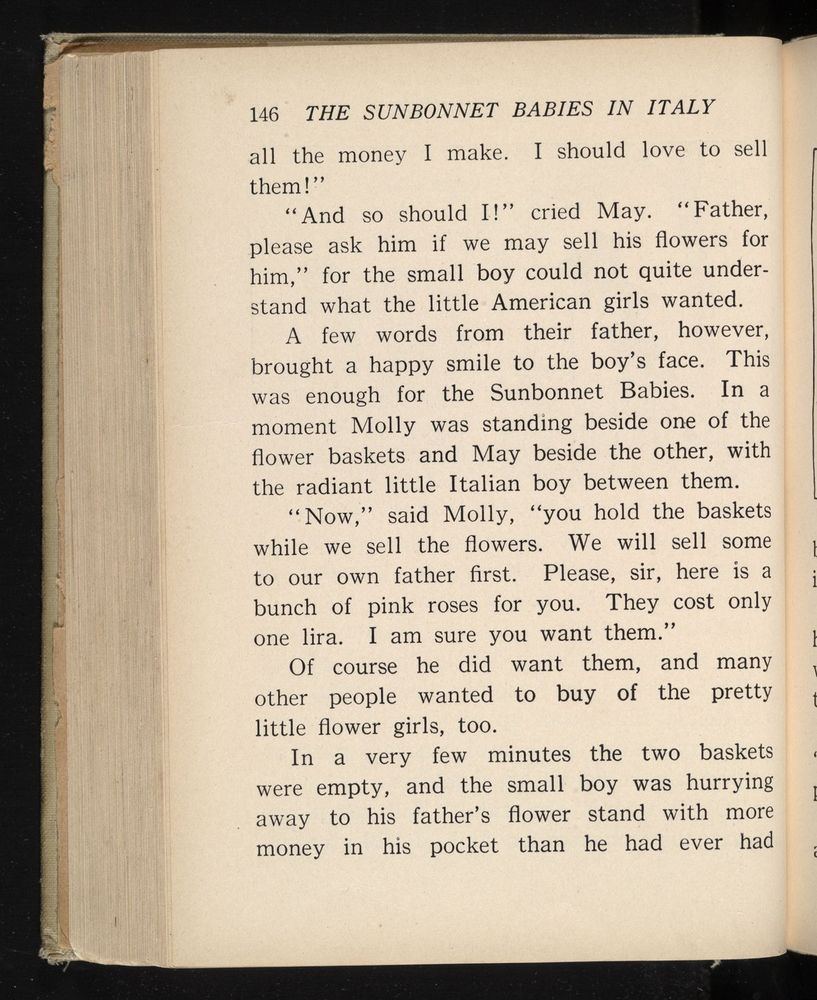 146 THE SUNBONNET BABIES IN ITALY

all the money I make. I should love to sell them!"

"And so should I!" cried May. "Father, please ask him if we may sell his flowers for him," for the small boy could not quite understand what the little American girls wanted.

A few words from their father, however, brought a happy smile to the boy's face. This was enough for the Sunbonnet Babies. In a moment Molly was standing beside one of the flower baskets and May beside the other, with the radiant little Italian boy between them.

"Now," said Molly, "you hold the baskets while we sell the flowers. We will sell some to our own father first. Please, sir, here is a bunch of pink roses for you. They cost only one lira. I am sure you want them."

Of course he did want them, and many other people wanted to buy of the pretty little flower girls, too.

In a very few minutes the two baskets were empty, and the small boy was hurrying away to his father's flower stand with more money in his pocket than he had ever had